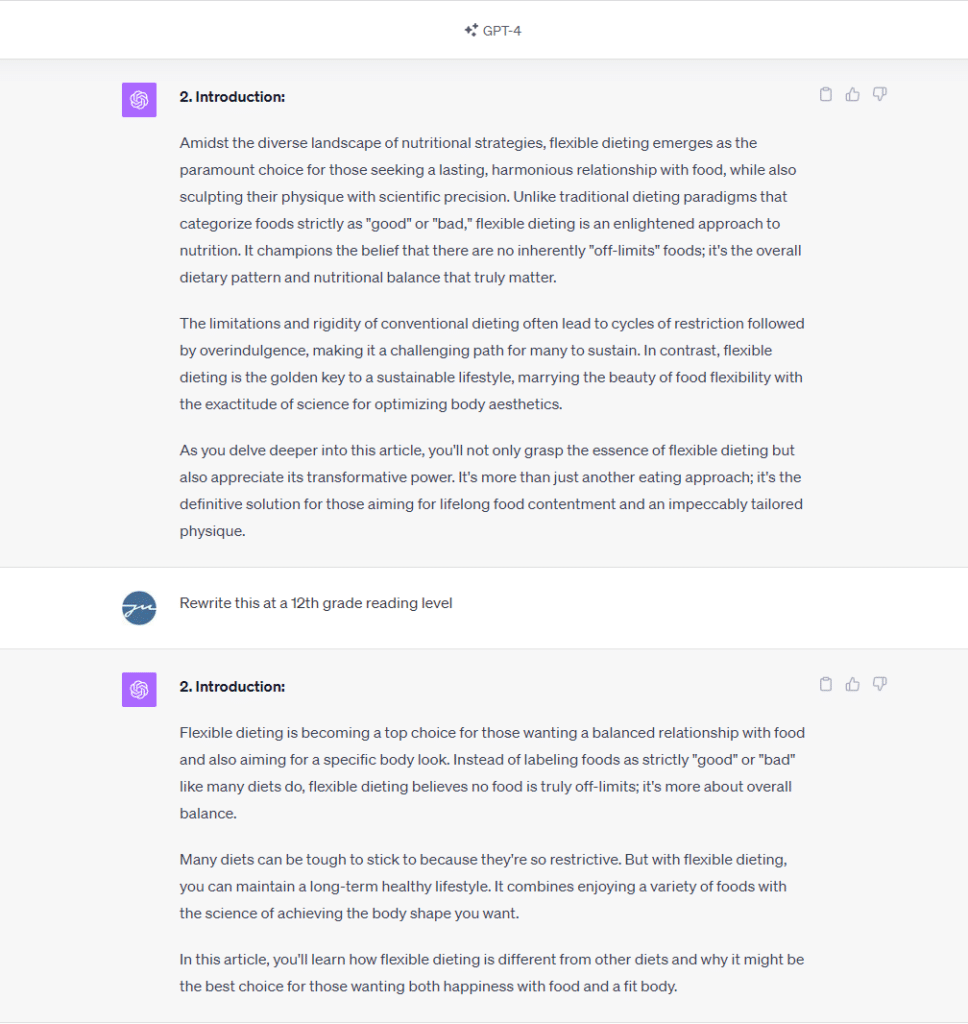 GPT-4

2. Introduction:

Amidst the diverse landscape of nutritional strategies, flexible dieting emerges as the paramount choice for those seeking a lasting, harmonious relationship with food, while also sculpting their physique with scientific precision. Unlike traditional dieting paradigms that categorize foods strictly as "good" or "bad," flexible dieting is an enlightened approach to nutrition. It champions the belief that there are no inherently "off-limits" foods; it's the overall dietary pattern and nutritional balance that truly matter.

The limitations and rigidity of conventional dieting often lead to cycles of restriction followed by overindulgence, making it a challenging path for many to sustain. In contrast, flexible dieting is the golden key to a sustainable lifestyle, marrying the beauty of food flexibility with the exactitude of science for optimizing body aesthetics.

As you delve deeper into this article, you'll not only grasp the essence of flexible dieting but also appreciate its transformative power. It's more than just another eating approach; it's the definitive solution for those aiming for lifelong food contentment and an impeccably tailored physique.

Rewrite this at a 12th grade reading level

2. Introduction:

Flexible dieting is becoming a top choice for those wanting a balanced relationship with food and also aiming for a specific body look. Instead of labeling foods as strictly "good" or "bad" like many diets do, flexible dieting believes no food is truly off-limits; it's more about overall balance.

Many diets can be tough to stick to because they're so restrictive. But with flexible dieting, you can maintain a long-term healthy lifestyle. It combines enjoying a variety of foods with the science of achieving the body shape you want.

In this article, you'll learn how flexible dieting is different from other diets and why it might be the best choice for those wanting both happiness with food and a fit body.